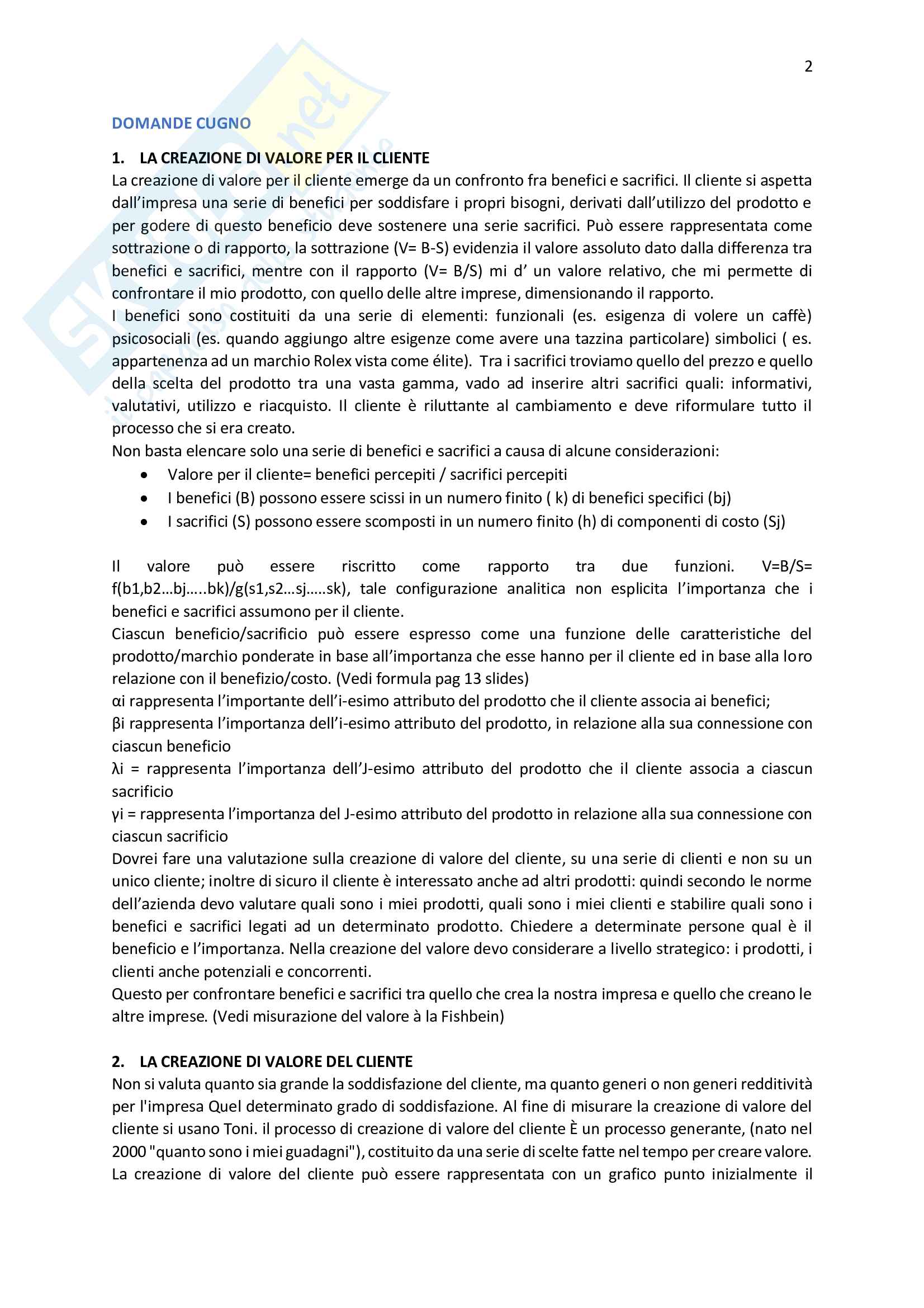 2

DOMANDE CUGNO

1. LA CREAZIONE DI VALORE PER IL CLIENTE
La creazione di valore per il cliente emerge da un confronto fra benefici e sacrifici. Il cliente si aspetta dall'impresa una serie di benefici per soddisfare i propri bisogni, derivati dall'utilizzo del prodotto e per godere di questo beneficio deve sostenere una serie sacrifici. Può essere rappresentata come sottrazione o di rapporto, la sottrazione (V= B-S) evidenzia il valore assoluto dato dalla differenza tra benefici e sacrifici, mentre con il rapporto (V= B/S) mi d' un valore relativo, che mi permette di confrontare il mio prodotto, con quello delle altre imprese, dimensionando il rapporto.
I benefici sono costituiti da una serie di elementi: funzionali (es. esigenza di volere un caffè) psicosociali (es. quando aggiungo altre esigenze come avere una tazzina particolare) simbolici ( es. appartenenza ad un marchio Rolex vista come élite). Tra i sacrifici troviamo quello del prezzo e quello della scelta del prodotto tra una vasta gamma, vado ad inserire altri sacrifici quali: informativi, valutativi, utilizzo e riacquisto. Il cliente è riluttante al cambiamento e deve riformulare tutto il processo che si era creato.
Non basta elencare solo una serie di benefici e sacrifici a causa di alcune considerazioni:
• Valore per il cliente= benefici percepiti / sacrifici percepiti
• I benefici (B) possono essere scissi in un numero finito ( k) di benefici specifici (bj)
• I sacrifici (S) possono essere scomposti in un numero finito (h) di componenti di costo (Sj)

Il valore può essere riscritto come rapporto tra due funzioni. V=B/S= f(b1,b2…bj…..bk)/g(s1,s2…sj…..sk), tale configurazione analitica non esplicita l'importanza che i benefici e sacrifici assumono per il cliente.
Ciascun beneficio/sacrificio può essere espresso come una funzione delle caratteristiche del prodotto/marchio ponderate in base all'importanza che esse hanno per il cliente ed in base alla loro relazione con il benefizio/costo. (Vedi formula pag 13 slides)
αi rappresenta l'importante dell'i-esimo attributo del prodotto che il cliente associa ai benefici;
βi rappresenta l'importanza dell'i-esimo attributo del prodotto, in relazione alla sua connessione con ciascun beneficio
λi = rappresenta l'importanza dell'J-esimo attributo del prodotto che il cliente associa a ciascun sacrificio
γi = rappresenta l'importanza del J-esimo attributo del prodotto in relazione alla sua connessione con ciascun sacrificio
Dovrei fare una valutazione sulla creazione di valore del cliente, su una serie di clienti e non su un unico cliente; inoltre di sicuro il cliente è interessato anche ad altri prodotti: quindi secondo le norme dell'azienda devo valutare quali sono i miei prodotti, quali sono i miei clienti e stabilire quali sono i benefici e sacrifici legati ad un determinato prodotto. Chiedere a determinate persone qual è il beneficio e l'importanza. Nella creazione del valore devo considerare a livello strategico: i prodotti, i clienti anche potenziali e concorrenti.
Questo per confrontare benefici e sacrifici tra quello che crea la nostra impresa e quello che creano le altre imprese. (Vedi misurazione del valore à la Fishbein)

2. LA CREAZIONE DI VALORE DEL CLIENTE
Non si valuta quanto sia grande la soddisfazione del cliente, ma quanto generi o non generi redditività per l'impresa Quel determinato grado di soddisfazione. Al fine di misurare la creazione di valore del cliente si usano Toni. il processo di creazione di valore del cliente È un processo generante, (nato nel 2000 "quanto sono i miei guadagni"), costituito da una serie di scelte fatte nel tempo per creare valore.
La creazione di valore del cliente può essere rappresentata con un grafico punto inizialmente il